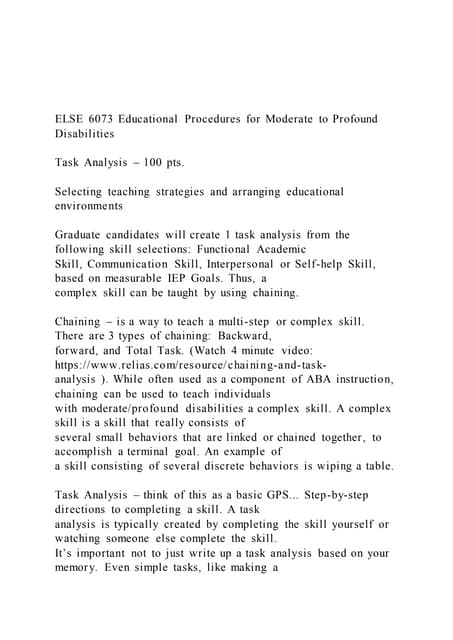 ELSE 6073 Educational Procedures for Moderate to Profound Disabilities

Task Analysis – 100 pts.

Selecting teaching strategies and arranging educational environments

Graduate candidates will create 1 task analysis from the following skill selections: Functional Academic Skill, Communication Skill, Interpersonal or Self-help Skill, based on measurable IEP Goals. Thus, a complex skill can be taught by using chaining.

Chaining – is a way to teach a multi-step or complex skill. There are 3 types of chaining: Backward, forward, and Total Task. (Watch 4 minute video: https://www.relias.com/resource/chaining-and-task-analysis ). While often used as a component of ABA instruction, chaining can be used to teach individuals with moderate/profound disabilities a complex skill. A complex skill is a skill that really consists of several small behaviors that are linked or chained together, to accomplish a terminal goal. An example of a skill consisting of several discrete behaviors is wiping a table.

Task Analysis – think of this as a basic GPS... Step-by-step directions to completing a skill. A task analysis is typically created by completing the skill yourself or watching someone else complete the skill. It's important not to just write up a task analysis based on your memory. Even simple tasks, like making a